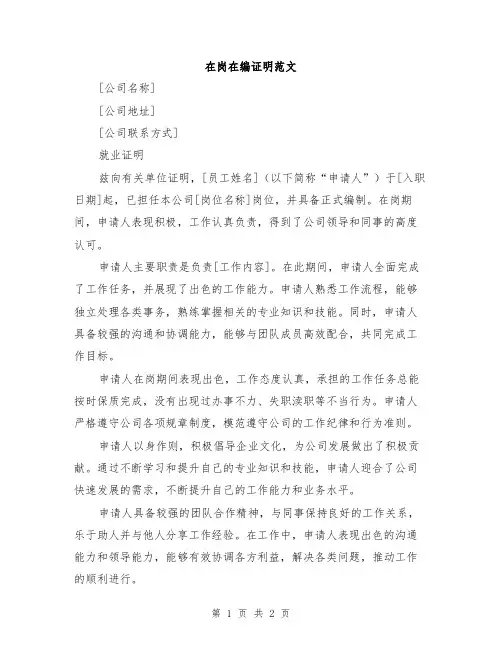 在岗在编证明范文

[公司名称]

[公司地址]

[公司联系方式]

就业证明

兹向有关单位证明，[员工姓名]（以下简称“申请人”）于[入职日期]起，已担任本公司[岗位名称]岗位，并具备正式编制。在岗期间，申请人表现积极，工作认真负责，得到了公司领导和同事的高度认可。

申请人主要职责是负责[工作内容]。在此期间，申请人全面完成了工作任务，并展现了出色的工作能力。申请人熟悉工作流程，能够独立处理各类事务，熟练掌握相关的专业知识和技能。同时，申请人具备较强的沟通和协调能力，能够与团队成员高效配合，共同完成工作目标。

申请人在岗期间表现出色，工作态度认真，承担的工作任务总能按时保质完成，没有出现过办事不力、失职渎职等不当行为。申请人严格遵守公司各项规章制度，模范遵守公司的工作纪律和行为准则。

申请人以身作则，积极倡导企业文化，为公司发展做出了积极贡献。通过不断学习和提升自己的专业知识和技能，申请人迎合了公司快速发展的需求，不断提升自己的工作能力和业务水平。

申请人具备较强的团队合作精神，与同事保持良好的工作关系，乐于助人并与他人分享工作经验。在工作中，申请人表现出色的沟通能力和领导能力，能够有效协调各方利益，解决各类问题，推动工作的顺利进行。

第 1 页 共 2 页